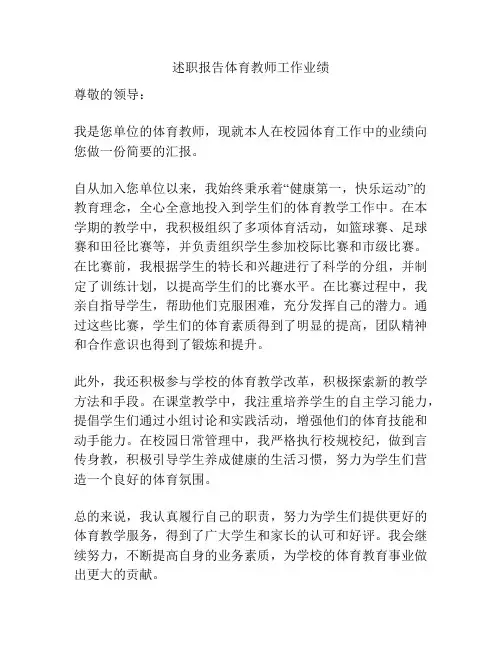 述职报告体育教师工作业绩

尊敬的领导：

我是您单位的体育教师，现就本人在校园体育工作中的业绩向您做一份简要的汇报。

自从加入您单位以来，我始终秉承着“健康第一，快乐运动”的教育理念，全心全意地投入到学生们的体育教学工作中。在本学期的教学中，我积极组织了多项体育活动，如篮球赛、足球赛和田径比赛等，并负责组织学生参加校际比赛和市级比赛。在比赛前，我根据学生的特长和兴趣进行了科学的分组，并制定了训练计划，以提高学生们的比赛水平。在比赛过程中，我亲自指导学生，帮助他们克服困难，充分发挥自己的潜力。通过这些比赛，学生们的体育素质得到了明显的提高，团队精神和合作意识也得到了锻炼和提升。

此外，我还积极参与学校的体育教学改革，积极探索新的教学方法和手段。在课堂教学中，我注重培养学生的自主学习能力，提倡学生们通过小组讨论和实践活动，增强他们的体育技能和动手能力。在校园日常管理中，我严格执行校规校纪，做到言传身教，积极引导学生养成健康的生活习惯，努力为学生们营造一个良好的体育氛围。

总的来说，我认真履行自己的职责，努力为学生们提供更好的体育教学服务，得到了广大学生和家长的认可和好评。我会继续努力，不断提高自身的业务素质，为学校的体育教育事业做出更大的贡献。